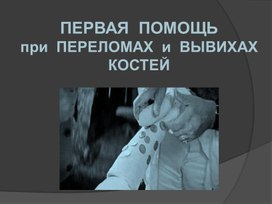 ПЕРВАЯ ПОМОЩЬ
при ПЕРЕЛОМАХ и ВЫВИХАХ
КОСТЕЙ